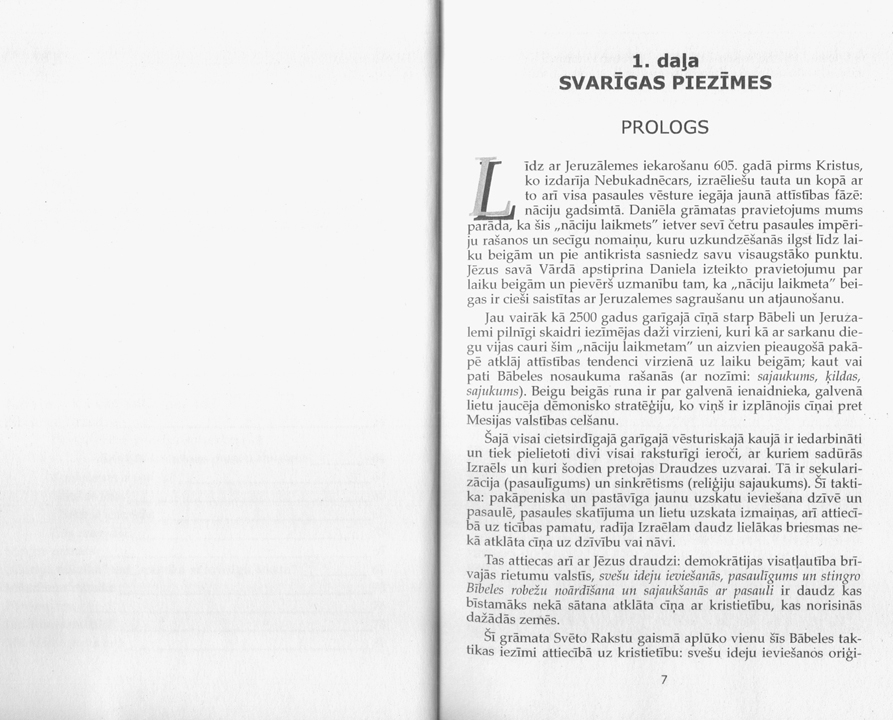 1. daļa
SVARĪGAS PIEZĪMES

PROLOGS

Līdz ar Jeruzālemes iekarošanu 605. gadā pirms Kristus, ko izdarīja Nebukadnēcars, izraēliešu tauta un kopā ar to arī visa pasaules vēsture iegāja jaunā attīstības fāzē: nāciju gadsimtā. Daniēla grāmatas pravietojums mums parāda, ka šis „nāciju laikmets" ietver sevī četru pasaules impēriju rašanos un secīgu nomaiņu, kuru uzkundzēšanās ilgst līdz laiku beigām un pie antikrista sasniedz savu visaugstāko punktu. Jēzus savā Vārdā apstiprina Daniela izteikto pravietojumu par laiku beigām un pievērš uzmanību tam, ka „nāciju laikmeta" beigas ir cieši saistītas ar Jeruzalemes sagraušanu un atjaunošanu.

Jau vairāk kā 2500 gadus garīgajā cīņā starp Bābeli un Jeruzalemi pilnīgi skaidri iezīmējas daži virzieni, kuri kā ar sarkanu diegu vijas cauri šim „nāciju laikmetam" un aizvien pieaugošā pakāpē atklāj attīstības tendenci virzienā uz laiku beigām; kaut vai pati Bābeles nosaukuma rašanās (ar nozīmi: sajaukums, ķildas, sajukums). Beigu beigās runa ir par galvenā ienaidnieka, galvenā lietu jaucēja dēmonisko stratēģiju, ko viņš ir izplānojis cīņai pret Mesijas valstības celšanu.

Šajā visai cietsirdīgajā garīgajā vēsturiskajā kaujā ir iedarbināti un tiek pielietoti divi visai raksturīgi ieroči, ar kuriem sadūrās Izraēls un kuri šodien pretojas Draudzes uzvarai. Tā ir sekularizācija (pasaulīgums) un sinkrētisms (reliģiju sajaukums). Šī taktika: pakāpeniska un pastāvīga jaunu uzskatu ieviešana dzīvē un pasaulē, pasaules skatījuma un lietu uzskata izmaiņas, arī attiecībā uz ticības pamatu, radīja Izraēlam daudz lielākas briesmas nekā atklāta cīņa uz dzīvību vai nāvi.

Tas attiecas arī ar Jēzus draudzi: demokrātijas visatļautība brīvajās rietumu valstīs, svešu ideju ieviešanās, pasaulīgums un stingro Bībeles robežu noārdīšana un sajaukšanās ar pasauli ir daudz kas bīstamāks nekā sātana atklāta cīņa ar kristietību, kas norisinās dažādās zemēs.

Šī grāmata Svēto Rakstu gaismā aplūko vienu šīs Bābeles taktikas iezīmi attiecībā uz kristietību: svešu ideju ieviešanos oriģi-

7